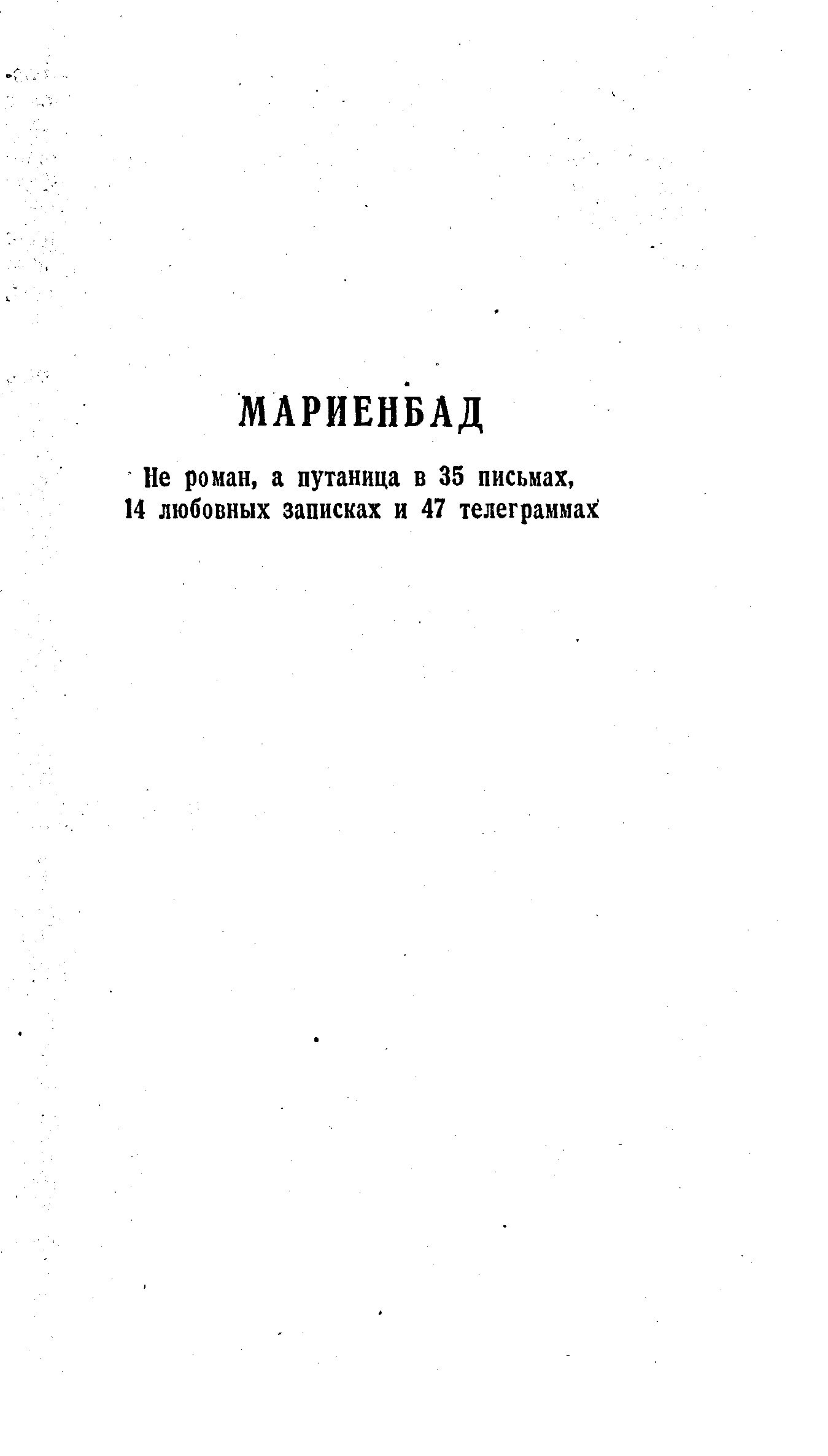 МАРИЕНБАД

Не роман, а путаница в 35 письмах, 14 любовных записках и 47 телеграммах